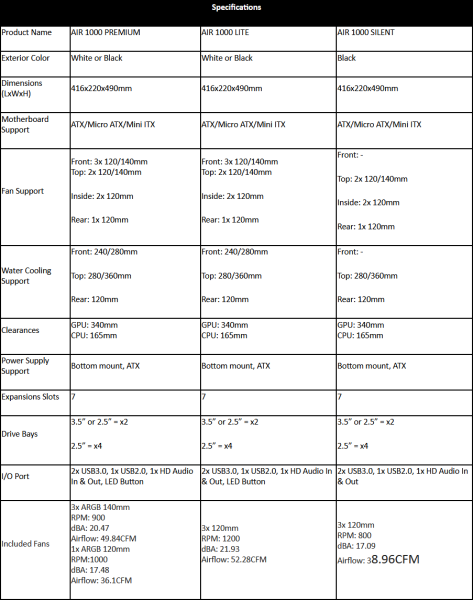 Specifications

| Product Name | AIR 1000 PREMIUM | AIR 1000 LITE | AIR 1000 SILENT |
|---|---|---|---|
| Exterior Color | White or Black | White or Black | Black |
| Dimensions (LxWxH) | 416x220x490mm | 416x220x490mm | 416x220x490mm |
| Motherboard Support | ATX/Micro ATX/Mini ITX | ATX/Micro ATX/Mini ITX | ATX/Micro ATX/Mini ITX |
| Fan Support | Front: 3x 120/140mm Top: 2x 120/140mm Inside: 2x 120mm Rear: 1x 120mm | Front: 3x 120/140mm Top: 2x 120/140mm Inside: 2x 120mm Rear: 1x 120mm | Front: - Top: 2x 120/140mm Inside: 2x 120mm Rear: 1x 120mm |
| Water Cooling Support | Front: 240/280mm Top: 280/360mm Rear: 120mm | Front: 240/280mm Top: 280/360mm Rear: 120mm | Front: - Top: 280/360mm Rear: 120mm |
| Clearances | GPU: 340mm CPU: 165mm | GPU: 340mm CPU: 165mm | GPU: 340mm CPU: 165mm |
| Power Supply Support | Bottom mount, ATX | Bottom mount, ATX | Bottom mount, ATX |
| Expansions Slots | 7 | 7 | 7 |
| Drive Bays | 3.5" or 2.5" = x2 2.5" = x4 | 3.5" or 2.5" = x2 2.5" = x4 | 3.5" or 2.5" = x2 2.5" = x4 |
| I/O Port | 2x USB3.0, 1x USB2.0, 1x HD Audio In & Out, LED Button | 2x USB3.0, 1x USB2.0, 1x HD Audio In & Out, LED Button | 2x USB3.0, 1x USB2.0, 1x HD Audio In & Out |
| Included Fans | 3x ARGB 140mm RPM: 900 dBA: 20.47 Airflow: 49.84CFM 1x ARGB 120mm RPM:1000 dBA: 17.48 Airflow: 36.1CFM | 3x 120mm RPM: 1200 dBA: 21.93 Airflow: 52.28CFM | 3x 120mm RPM: 800 dBA: 17.09 Airflow: 38.96CFM |